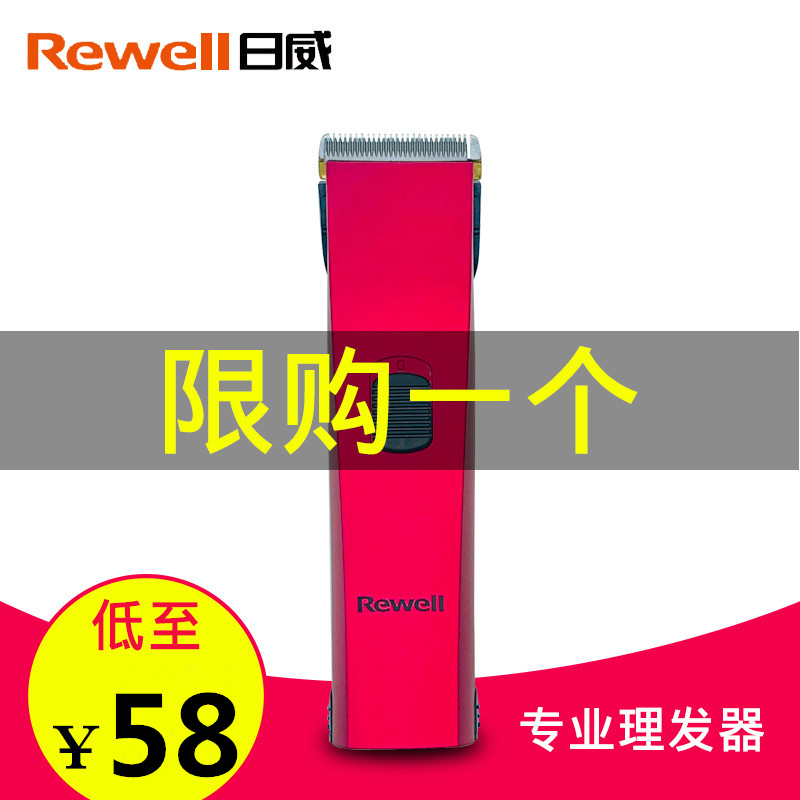 Rewell 日威

限购一个

Rewell

低至

¥58

专业理发器